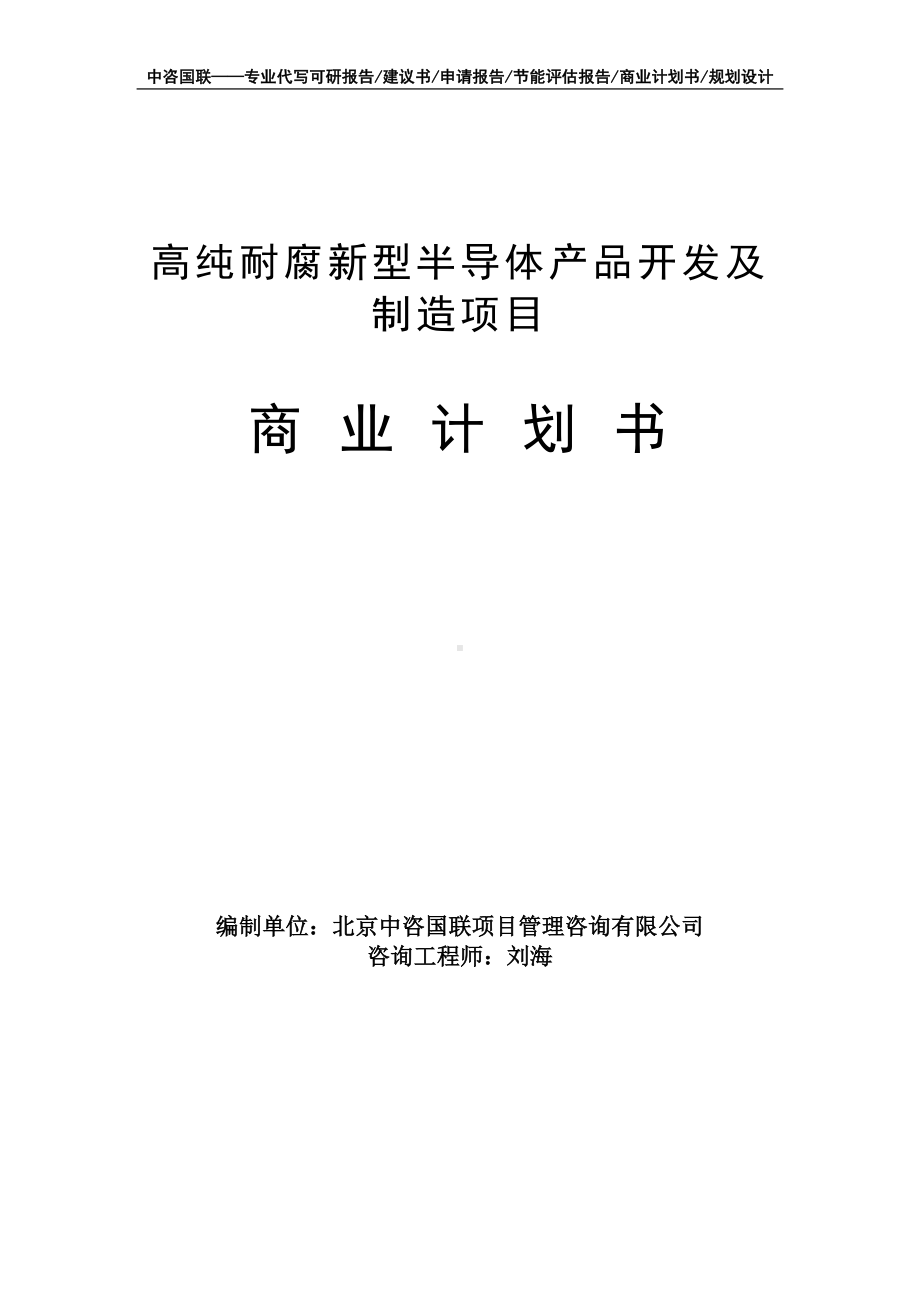 中咨国联——专业代写可研报告/建议书/申请报告/节能评估报告/商业计划书/规划设计

高纯耐腐新型半导体产品开发及制造项目

商 业 计 划 书

编制单位：北京中咨国联项目管理咨询有限公司
咨询工程师：刘海